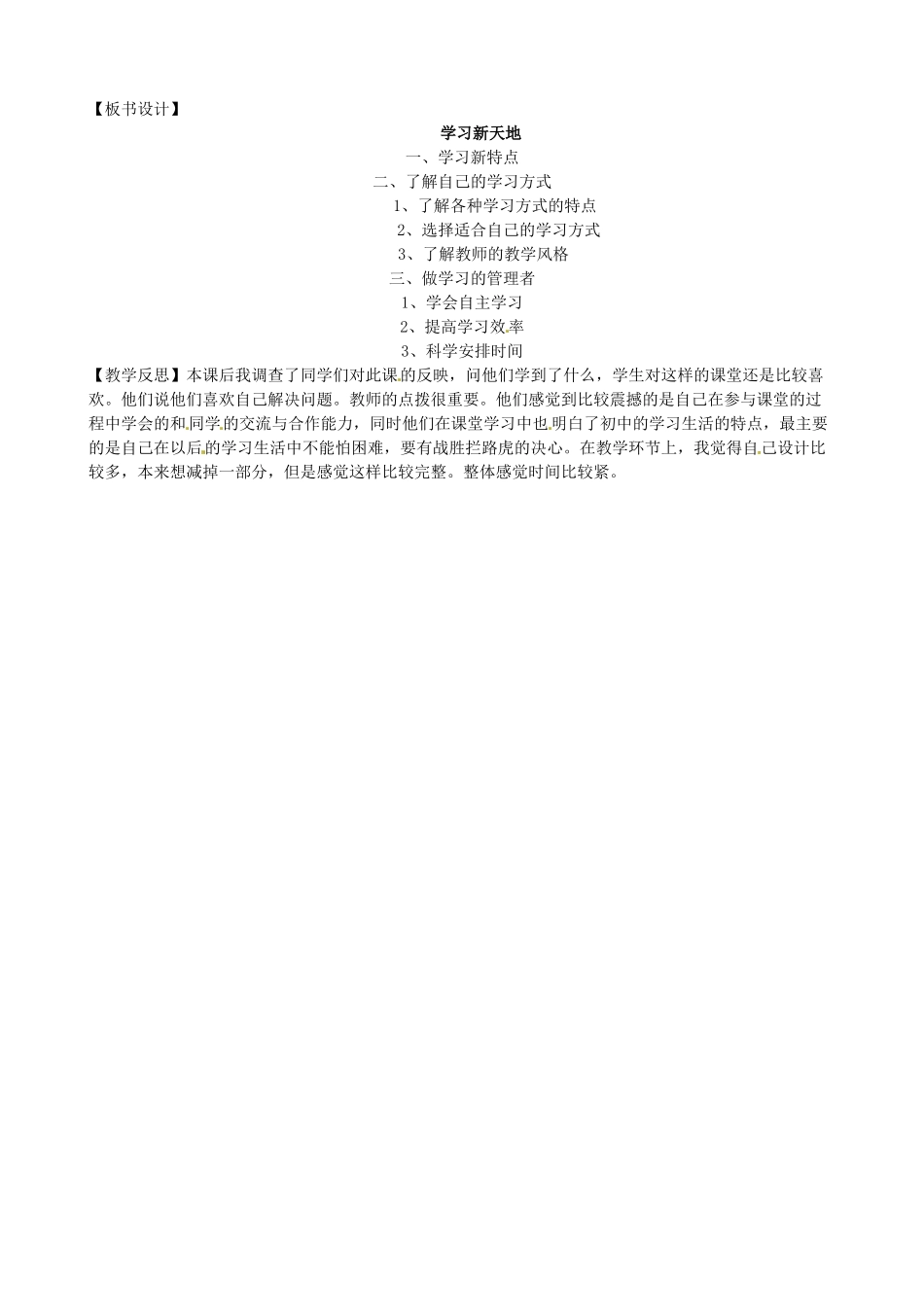 【板书设计】

学习新天地

一、学习新特点

二、了解自己的学习方式

1、了解各种学习方式的特点

2、选择适合自己的学习方式

3、了解教师的教学风格

三、做学习的管理者

1、学会自主学习

2、提高学习效率

3、科学安排时间

【教学反思】本课后我调查了同学们对此课的反映，问他们学到了什么，学生对这样的课堂还是比较喜欢。他们说他们喜欢自己解决问题。教师的点拨很重要。他们感觉到比较震撼的是自己在参与课堂的过程中学会的和同学的交流与合作能力，同时他们在课堂学习中也明白了初中的学习生活的特点，最主要的是自己在以后的学习生活中不能怕困难，要有战胜拦路虎的决心。在教学环节上，我觉得自己设计比较多，本来想减掉一部分，但是感觉这样比较完整。整体感觉时间比较紧。